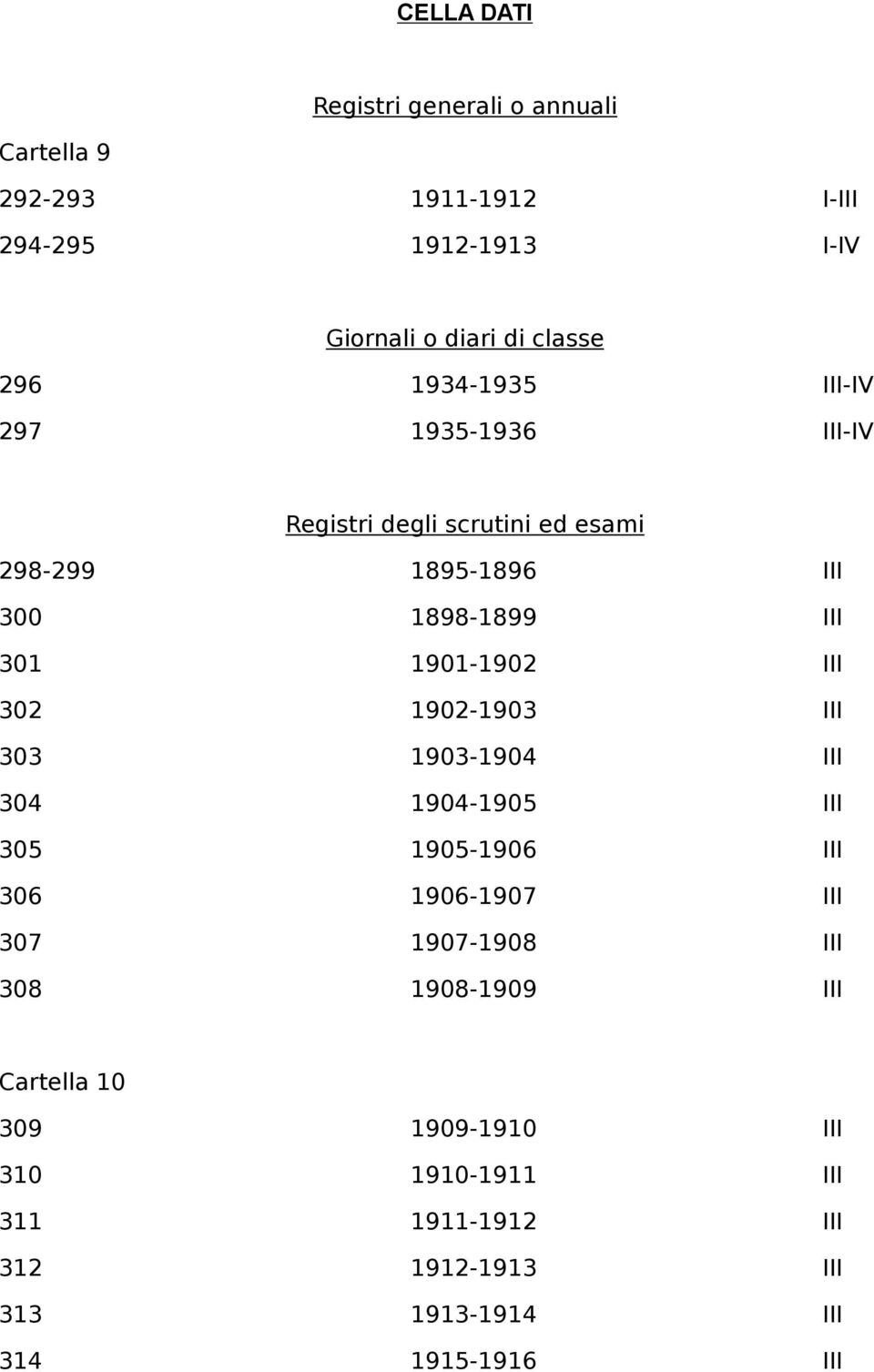 CELLA DATI

Registri generali o annuali

Cartella 9

292-293 1911-1912 I-III

294-295 1912-1913 I-IV

Giornali o diari di classe

296 1934-1935 III-IV

297 1935-1936 III-IV

Registri degli scrutini ed esami

298-299 1895-1896 III

300 1898-1899 III

301 1901-1902 III

302 1902-1903 III

303 1903-1904 III

304 1904-1905 III

305 1905-1906 III

306 1906-1907 III

307 1907-1908 III

308 1908-1909 III

Cartella 10

309 1909-1910 III

310 1910-1911 III

311 1911-1912 III

312 1912-1913 III

313 1913-1914 III

314 1915-1916 III